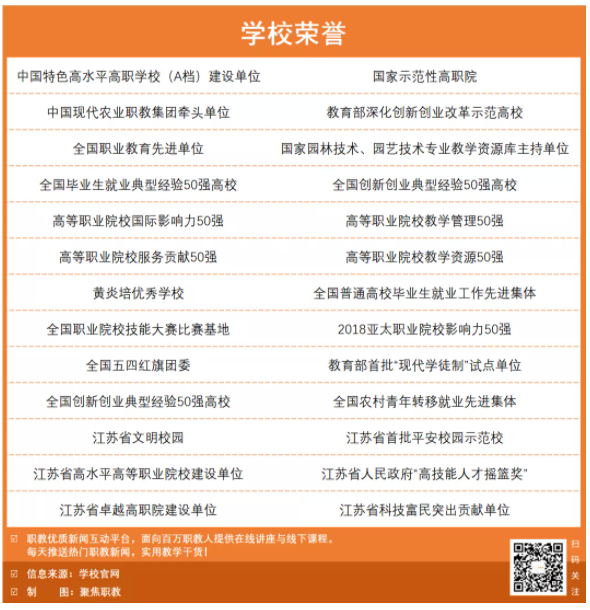 学校荣誉

| | |
|---|---|
| 中国特色高水平高职学校（A档）建设单位 | 国家示范性高职院 |
| 中国现代农业职教集团牵头单位 | 教育部深化创新创业改革示范高校 |
| 全国职业教育先进单位 | 国家园林技术、园艺技术专业教学资源库主持单位 |
| 全国毕业生就业典型经验50强高校 | 全国创新创业典型经验50强高校 |
| 高等职业院校国际影响力50强 | 高等职业院校教学管理50强 |
| 高等职业院校服务贡献50强 | 高等职业院校教学资源50强 |
| 黄炎培优秀学校 | 全国普通高校毕业生就业工作先进集体 |
| 全国职业院校技能大赛比赛基地 | 2018亚太职业院校影响力50强 |
| 全国五四红旗团委 | 教育部首批"现代学徒制"试点单位 |
| 全国创新创业典型经验50强高校 | 全国农村青年转移就业先进集体 |
| 江苏省文明校园 | 江苏省首批平安校园示范校 |
| 江苏省高水平高等职业院校建设单位 | 江苏省人民政府"高技能人才摇篮奖" |
| 江苏省卓越高职院建设单位 | 江苏省科技富民突出贡献单位 |

☑ 职教优质新闻互动平台，面向百万职教人提供在线讲座与线下课程。每天推送热门职教新闻，实用教学干货！

☑ 信息来源：学校官网
☑ 制　　图：聚焦职教

扫码关注